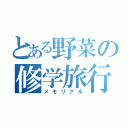 とある野菜の修学旅行
メモリアル